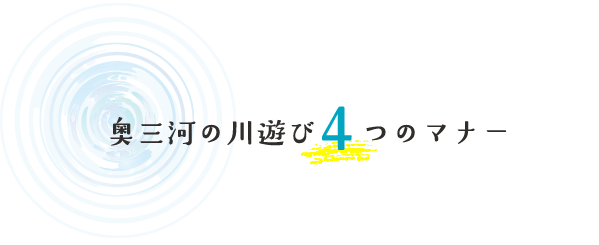 奥三河の川遊び4つのマナー